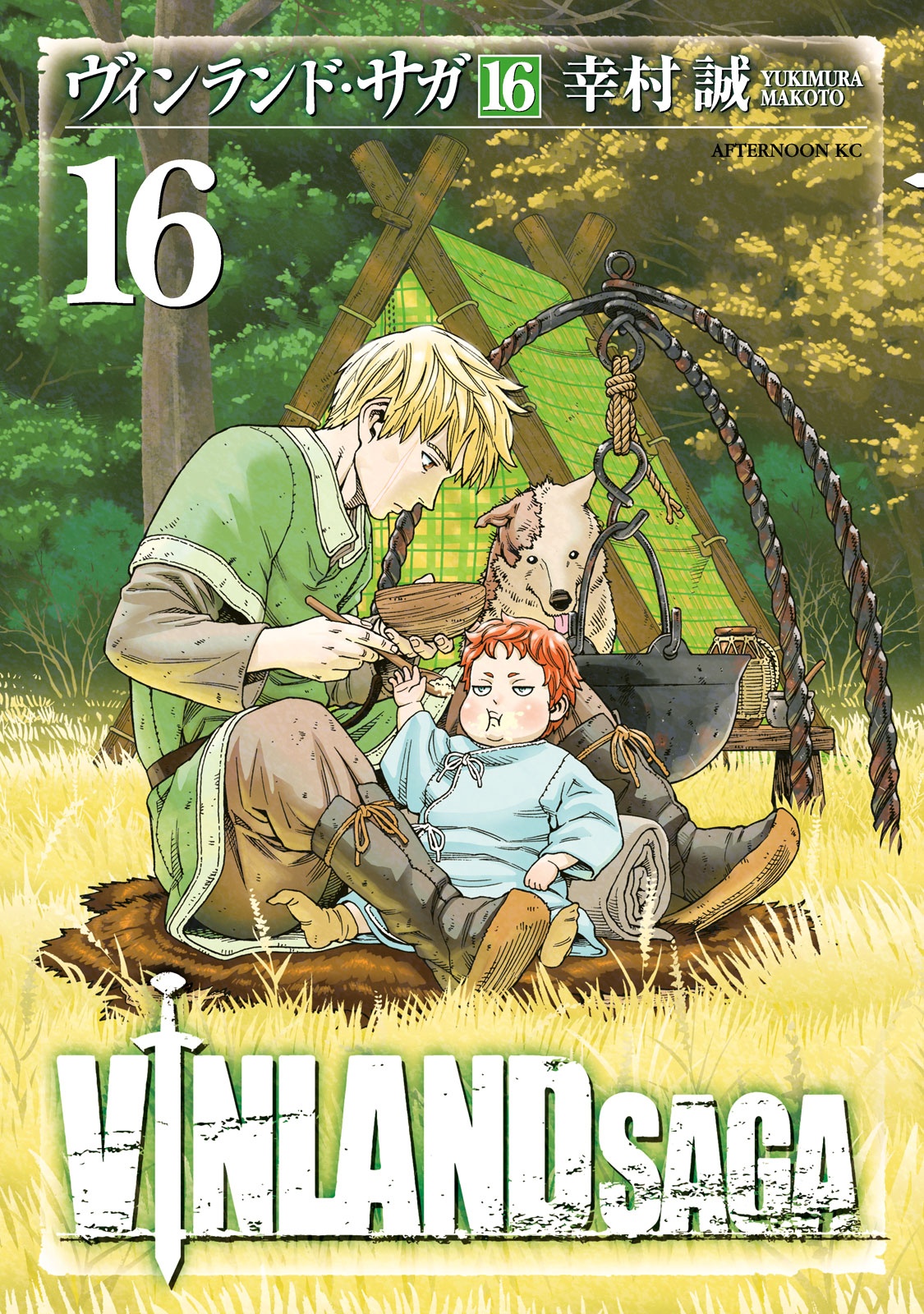 ヴィンランド・サガ 16 幸村 誠 YUKIMURA MAKOTO

AFTERNOON KC

16

VINLAND SAGA